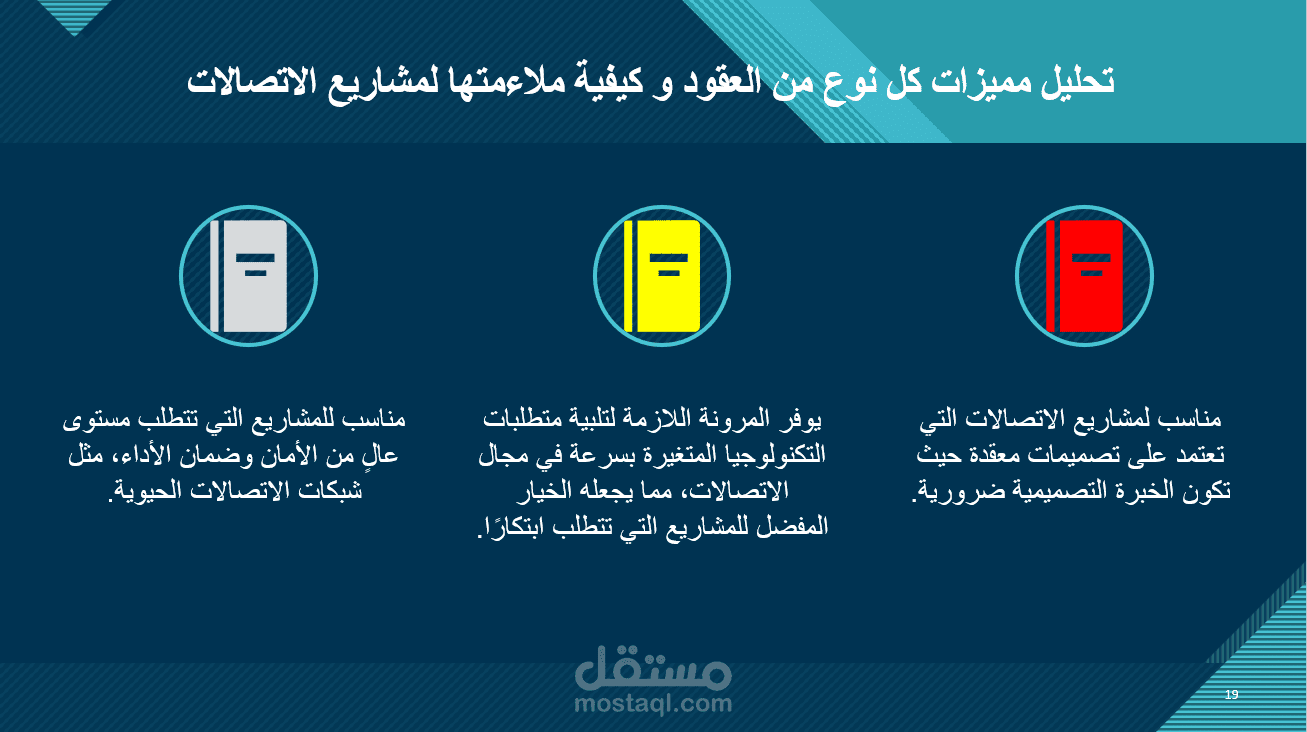 تحليل مميزات كل نوع من العقود و كيفية ملاءمتها لمشاريع الاتصالات

مناسب لمشاريع الاتصالات التي تعتمد على تصميمات معقدة حيث تكون الخبرة التصميمية ضرورية.

يوفر المرونة اللازمة لتلبية متطلبات التكنولوجيا المتغيرة بسرعة في مجال الاتصالات، مما يجعله الخيار المفضل للمشاريع التي تتطلب ابتكارًا.

مناسب للمشاريع التي تتطلب مستوى عالٍ من الأمان وضمان الأداء، مثل شبكات الاتصالات الحيوية.

19

مستقل
mostaql.com